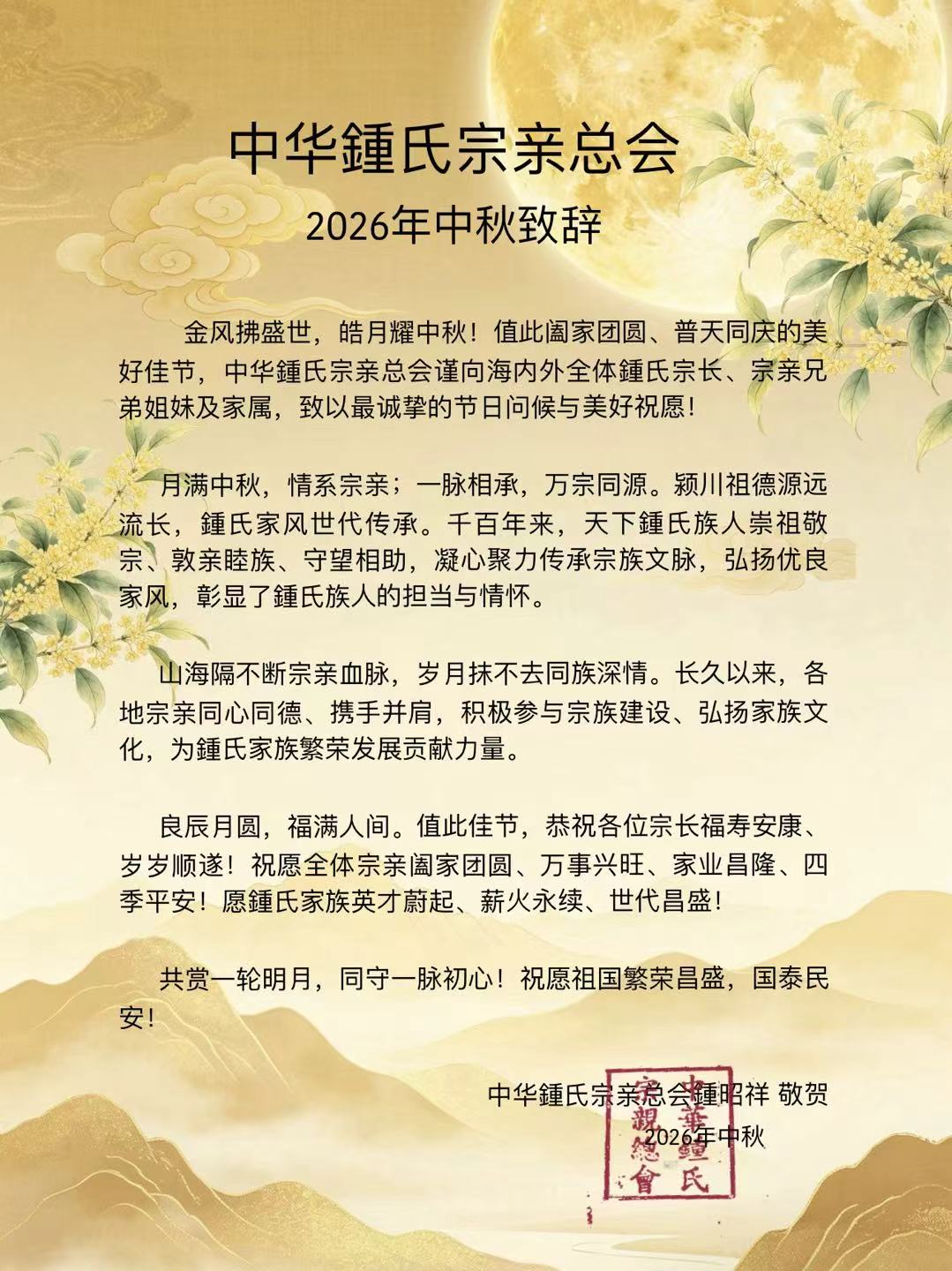 中华鍾氏宗亲总会

2026年中秋致辞

金风拂盛世，皓月耀中秋！值此阖家团圆、普天同庆的美好佳节，中华鍾氏宗亲总会谨向海内外全体鍾氏宗长、宗亲兄弟姐妹及家属，致以最诚挚的节日问候与美好祝愿！

月满中秋，情系宗亲；一脉相承，万宗同源。颍川祖德源远流长，鍾氏家风世代传承。千百年来，天下鍾氏族人崇祖敬宗、敦亲睦族、守望相助，凝心聚力传承宗族文脉，弘扬优良家风，彰显了鍾氏族人的担当与情怀。

山海隔不断宗亲血脉，岁月抹不去同族深情。长久以来，各地宗亲同心同德、携手并肩，积极参与宗族建设、弘扬家族文化，为鍾氏家族繁荣发展贡献力量。

良辰月圆，福满人间。值此佳节，恭祝各位宗长福寿安康、岁岁顺遂！祝愿全体宗亲阖家团圆、万事兴旺、家业昌隆、四季平安！愿鍾氏家族英才蔚起、薪火永续、世代昌盛！

共赏一轮明月，同守一脉初心！祝愿祖国繁荣昌盛，国泰民安！

中华鍾氏宗亲总会鍾昭祥 敬贺
2026年中秋

中華鍾氏宗親總會